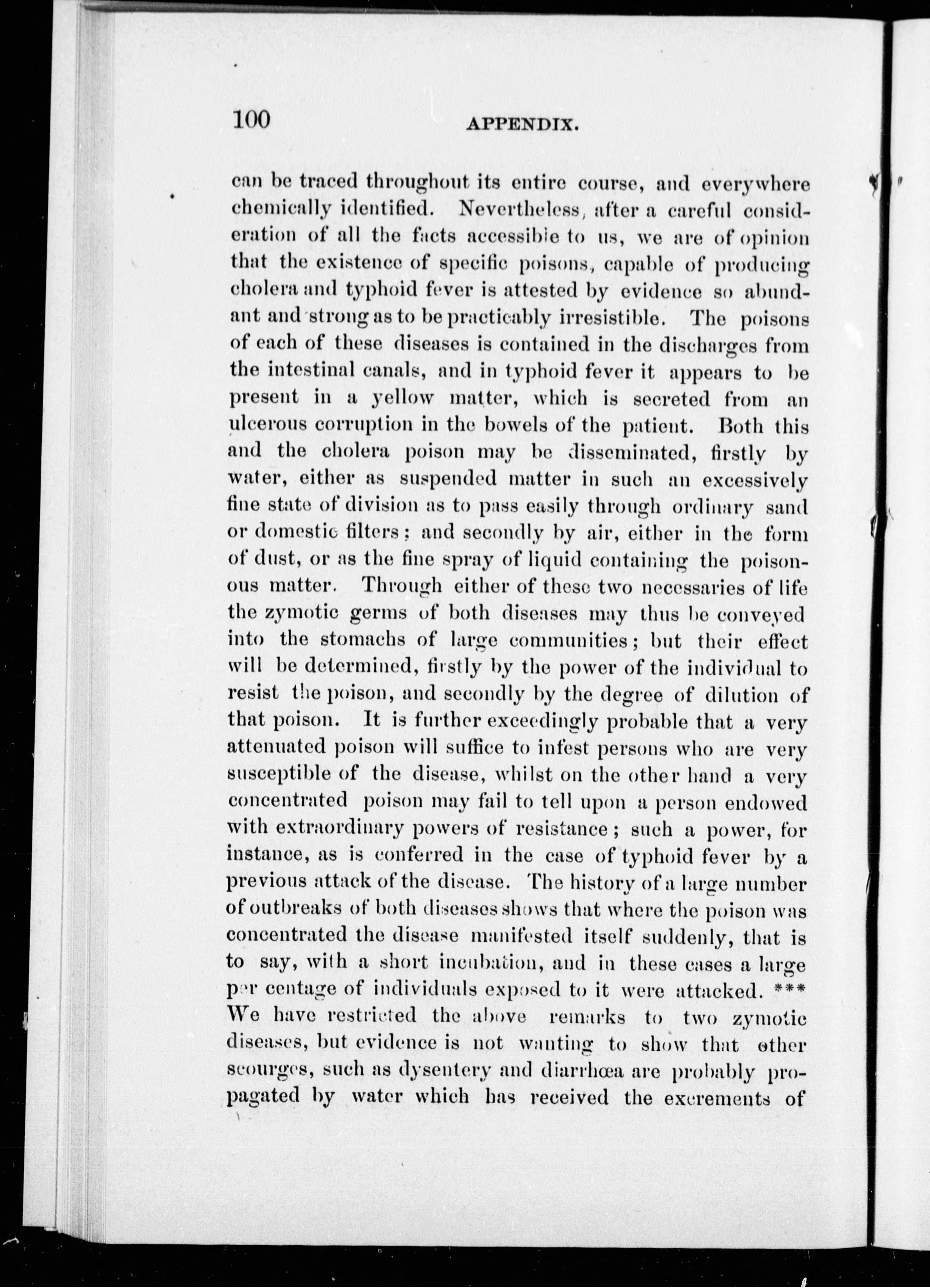 100 APPENDIX.

can be traced throughout its entire course, and everywhere chemically identified. Nevertheless, after a careful consideration of all the facts accessible to us, we are of opinion that the existence of specific poisons, capable of producing cholera and typhoid fever is attested by evidence so abundant and strong as to be practicably irresistible. The poisons of each of these diseases is contained in the discharges from the intestinal canals, and in typhoid fever it appears to be present in a yellow matter, which is secreted from an ulcerous corruption in the bowels of the patient. Both this and the cholera poison may be disseminated, firstly by water, either as suspended matter in such an excessively fine state of division as to pass easily through ordinary sand or domestic filters; and secondly by air, either in the form of dust, or as the fine spray of liquid containing the poisonous matter. Through either of these two necessaries of life the zymotic germs of both diseases may thus be conveyed into the stomachs of large communities; but their effect will be determined, firstly by the power of the individual to resist the poison, and secondly by the degree of dilution of that poison. It is further exceedingly probable that a very attenuated poison will suffice to infest persons who are very susceptible of the disease, whilst on the other hand a very concentrated poison may fail to tell upon a person endowed with extraordinary powers of resistance; such a power, for instance, as is conferred in the case of typhoid fever by a previous attack of the disease. The history of a large number of outbreaks of both diseases shows that where the poison was concentrated the disease manifested itself suddenly, that is to say, with a short incubation, and in these cases a large per centage of individuals exposed to it were attacked. *** We have restricted the above remarks to two zymotic diseases, but evidence is not wanting to show that other scourges, such as dysentery and diarrhœa are probably propagated by water which has received the excrements of